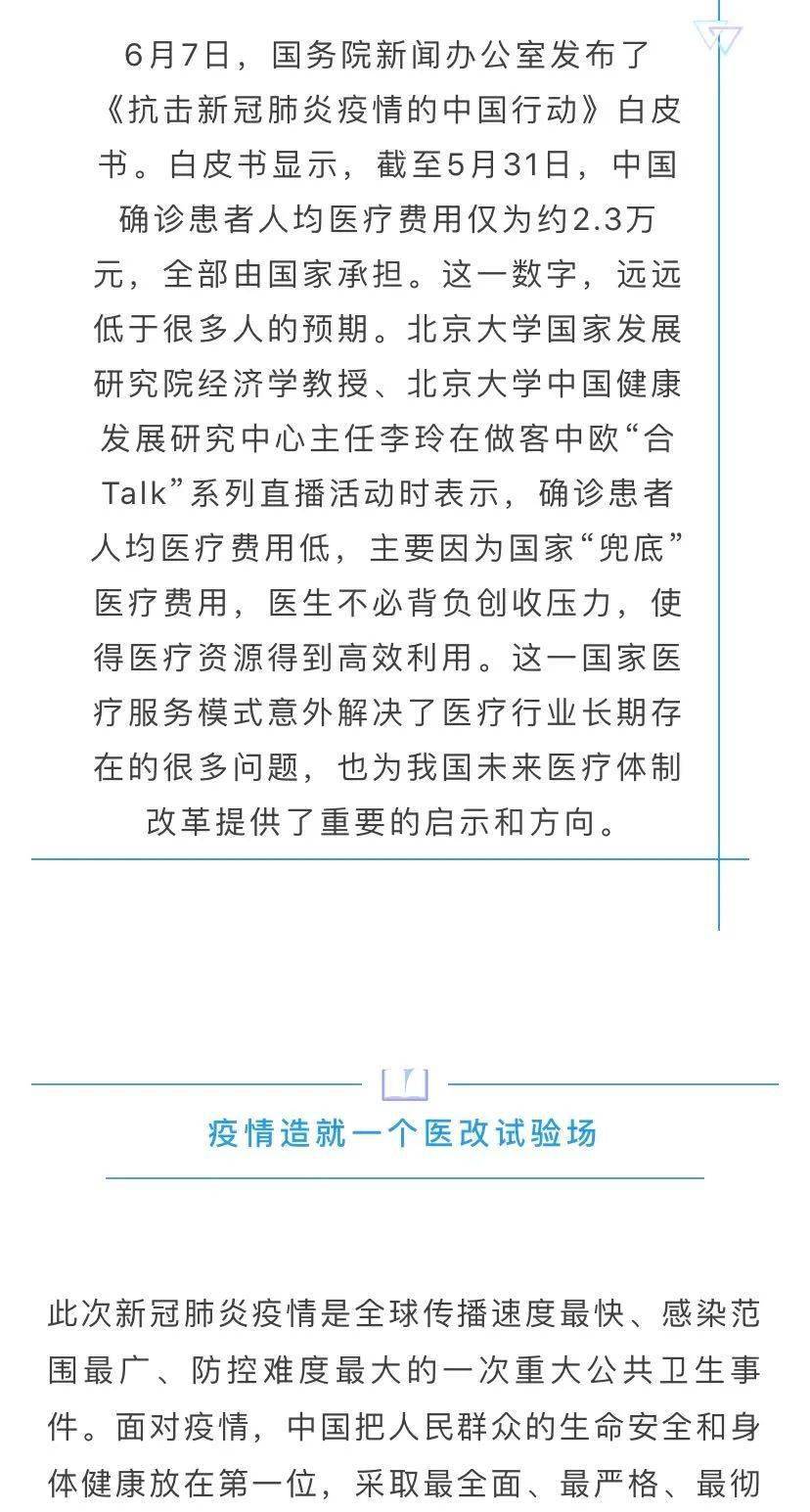 6月7日，国务院新闻办公室发布了《抗击新冠肺炎疫情的中国行动》白皮书。白皮书显示，截至5月31日，中国确诊患者人均医疗费用仅为约2.3万元，全部由国家承担。这一数字，远远低于很多人的预期。北京大学国家发展研究院经济学教授、北京大学中国健康发展研究中心主任李玲在做客中欧“合Talk”系列直播活动时表示，确诊患者人均医疗费用低，主要因为国家“兜底”医疗费用，医生不必背负创收压力，使得医疗资源得到高效利用。这一国家医疗服务模式意外解决了医疗行业长期存在的很多问题，也为我国未来医疗体制改革提供了重要的启示和方向。

疫情造就一个医改试验场

此次新冠肺炎疫情是全球传播速度最快、感染范围最广、防控难度最大的一次重大公共卫生事件。面对疫情，中国把人民群众的生命安全和身体健康放在第一位，采取最全面、最严格、最彻